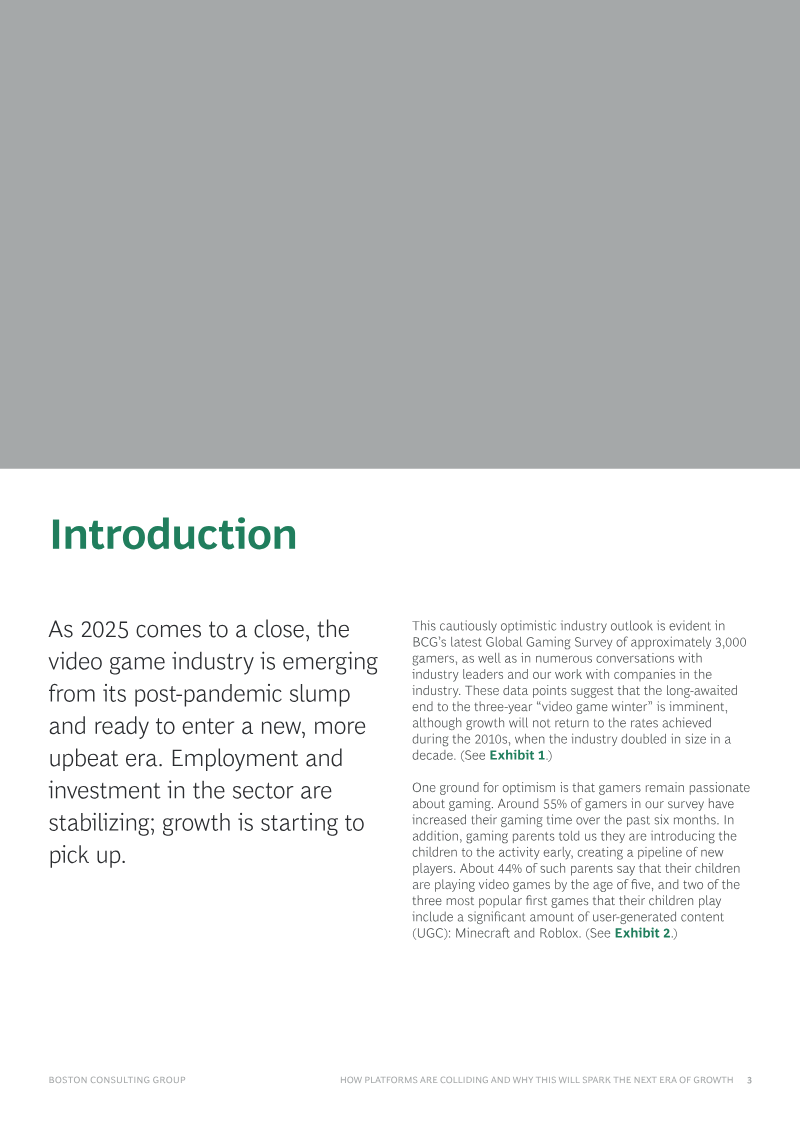 Introduction

As 2025 comes to a close, the video game industry is emerging from its post-pandemic slump and ready to enter a new, more upbeat era. Employment and investment in the sector are stabilizing; growth is starting to pick up.

This cautiously optimistic industry outlook is evident in BCG's latest Global Gaming Survey of approximately 3,000 gamers, as well as in numerous conversations with industry leaders and our work with companies in the industry. These data points suggest that the long-awaited end to the three-year "video game winter" is imminent, although growth will not return to the rates achieved during the 2010s, when the industry doubled in size in a decade. (See Exhibit 1.)

One ground for optimism is that gamers remain passionate about gaming. Around 55% of gamers in our survey have increased their gaming time over the past six months. In addition, gaming parents told us they are introducing the children to the activity early, creating a pipeline of new players. About 44% of such parents say that their children are playing video games by the age of five, and two of the three most popular first games that their children play include a significant amount of user-generated content (UGC): Minecraft and Roblox. (See Exhibit 2.)

BOSTON CONSULTING GROUP

HOW PLATFORMS ARE COLLIDING AND WHY THIS WILL SPARK THE NEXT ERA OF GROWTH 3